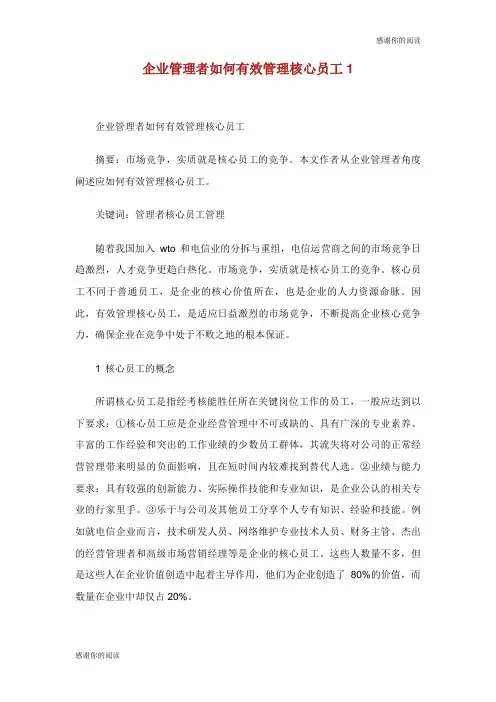 感谢你的阅读

企业管理者如何有效管理核心员工 1

企业管理者如何有效管理核心员工

摘要：市场竞争，实质就是核心员工的竞争。本文作者从企业管理者角度阐述应如何有效管理核心员工。

关键词：管理者核心员工管理

随着我国加入 wto 和电信业的分拆与重组，电信运营商之间的市场竞争日趋激烈，人才竞争更趋白热化。市场竞争，实质就是核心员工的竞争。核心员工不同于普通员工，是企业的核心价值所在，也是企业的人力资源命脉。因此，有效管理核心员工，是适应日益激烈的市场竞争，不断提高企业核心竞争力，确保企业在竞争中处于不败之地的根本保证。

1 核心员工的概念

所谓核心员工是指经考核能胜任所在关键岗位工作的员工，一般应达到以下要求：①核心员工应是企业经营管理中不可或缺的、具有广深的专业素养、丰富的工作经验和突出的工作业绩的少数员工群体，其流失将对公司的正常经营管理带来明显的负面影响，且在短时间内较难找到替代人选。②业绩与能力要求：具有较强的创新能力、实际操作技能和专业知识，是企业公认的相关专业的行家里手。③乐于与公司及其他员工分享个人专有知识、经验和技能。例如就电信企业而言，技术研发人员、网络维护专业技术人员、财务主管、杰出的经营管理者和高级市场营销经理等是企业的核心员工。这些人数量不多，但是这些人在企业价值创造中起着主导作用，他们为企业创造了 80%的价值，而数量在企业中却仅占 20%。

感谢你的阅读